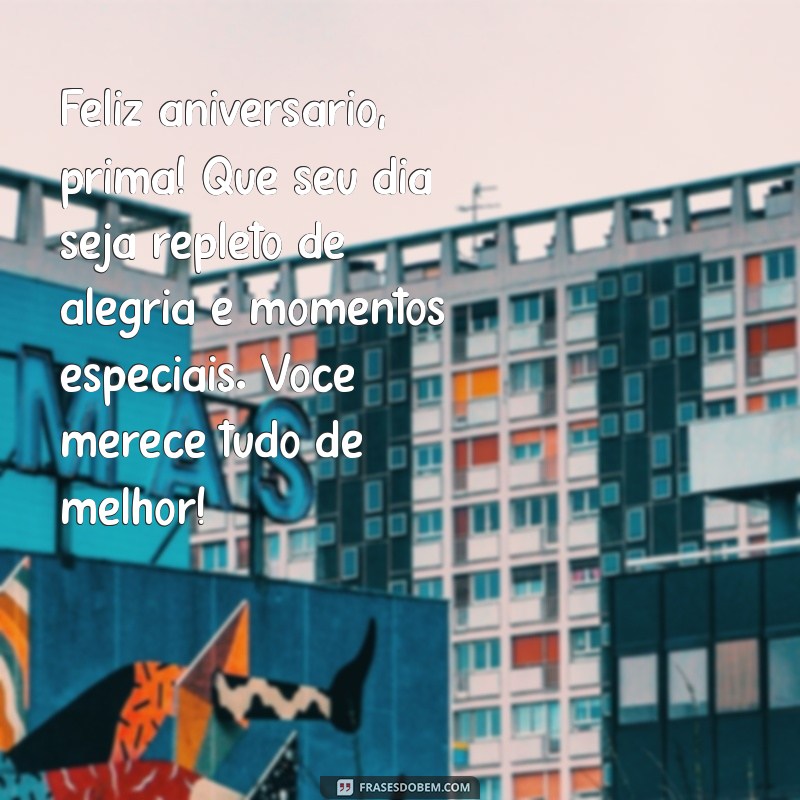 Feliz aniversario, prima! Que seu dia seja repleto de alegria e momentos especiais. Voce merece tudo de melhor!

MAS

FRASESDOBEM.COM